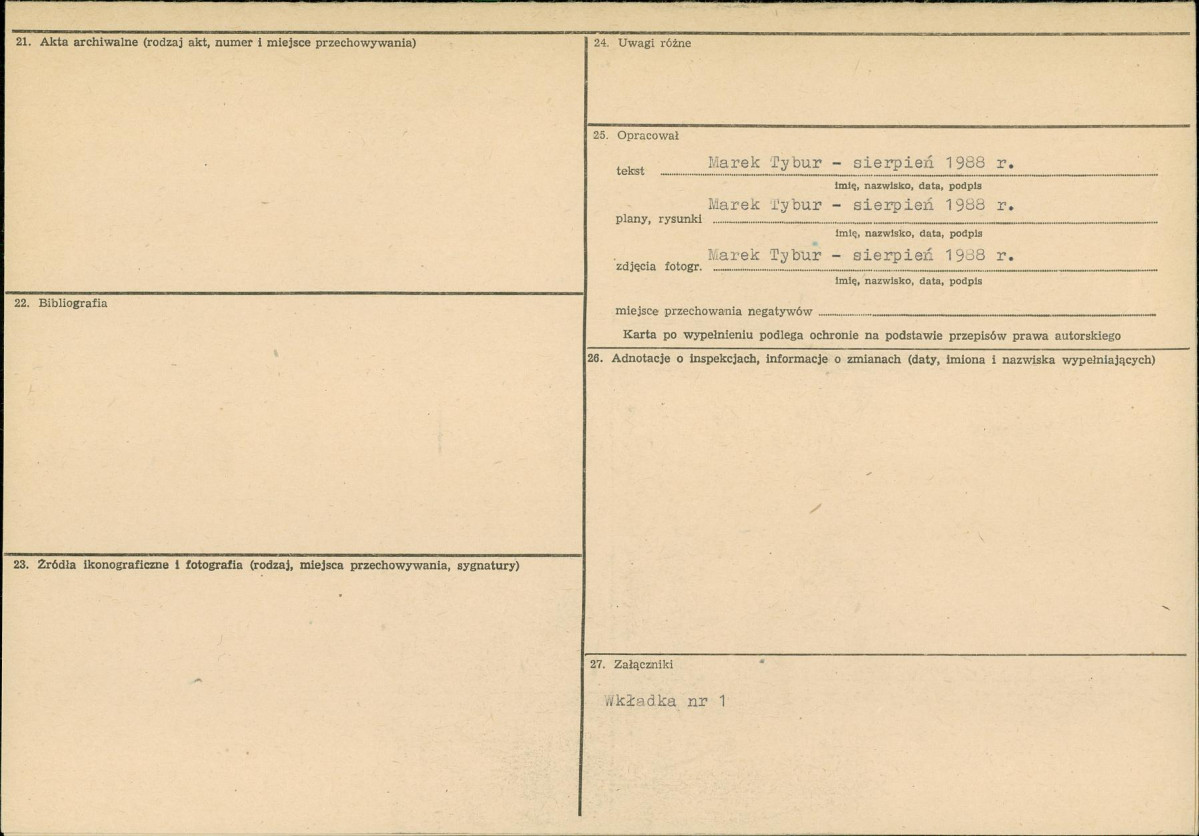 21. Akta archiwalne (rodzaj akt, numer i miejsce przechowywania)

22. Bibliografia

23. Źródła ikonograficzne i fotografia (rodzaj, miejsca przechowywania, sygnatury)

24. Uwagi różne

25. Opracował

tekst Marek Tybur - sierpień 1988 r.
imię, nazwisko, data, podpis

plany, rysunki Marek Tybur - sierpień 1988 r.
imię, nazwisko, data, podpis

zdjęcia fotogr. Marek Tybur - sierpień 1988 r.
imię, nazwisko, data, podpis

miejsce przechowania negatywów

Karta po wypełnieniu podlega ochronie na podstawie przepisów prawa autorskiego

26. Adnotacje o inspekcjach, informacje o zmianach (daty, imiona i nazwiska wypełniających)

27. Załączniki

Wkładka nr 1